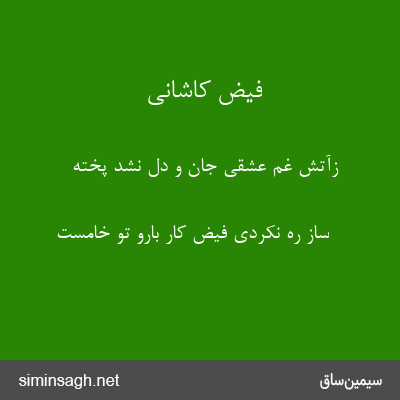 فیض کاشانی

زآتش غم عشقی جان و دل نشد پخته

ساز ره نکردی فیض کار بارو تو خامست

siminsagh.net

سیمین‌ساق